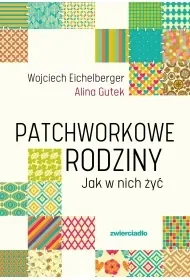 Wojciech Eichelberger
Alina Gutek

PATCHWORKOWE
RODZINY
Jak w nich żyć

zwierciadło